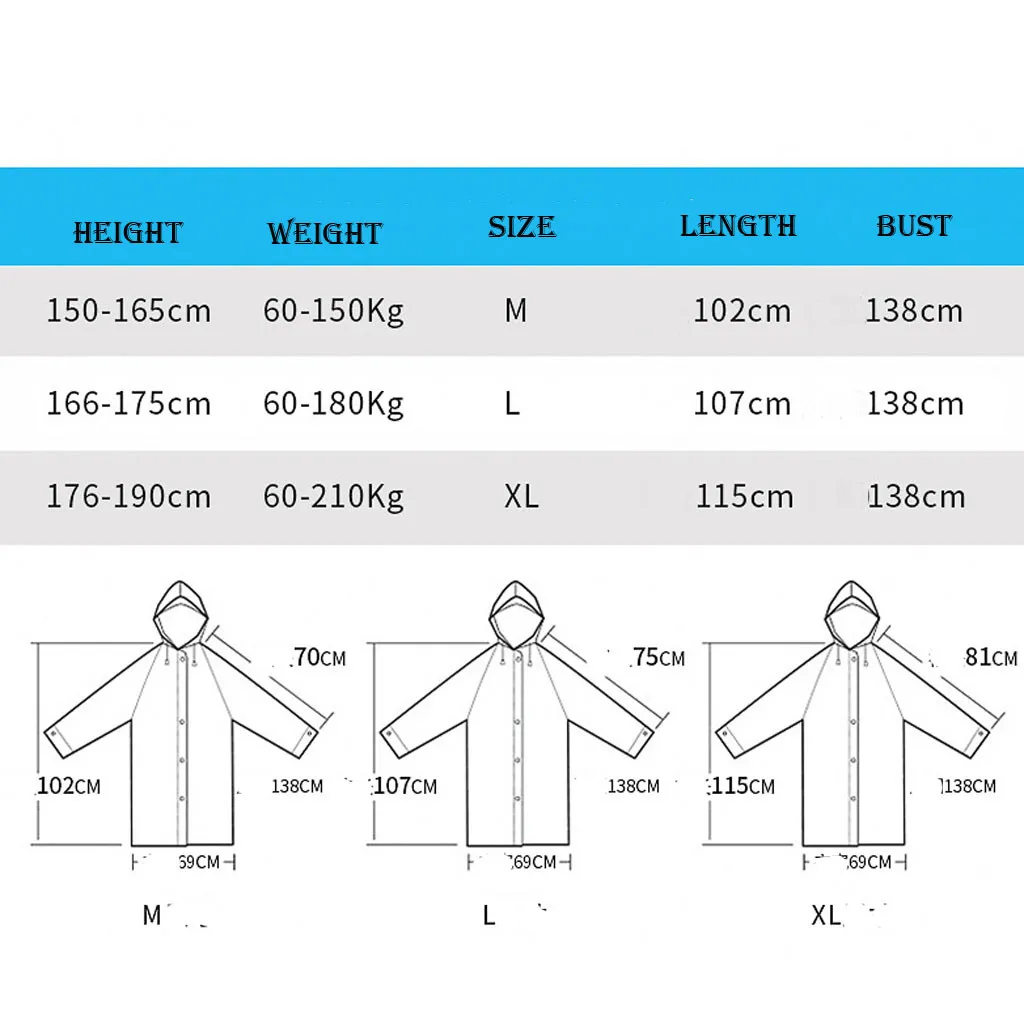 | HEIGHT | WEIGHT | SIZE | LENGTH | BUST |
|---|---|---|---|---|
| 150-165cm | 60-150Kg | M | 102cm | 138cm |
| 166-175cm | 60-180Kg | L | 107cm | 138cm |
| 176-190cm | 60-210Kg | XL | 115cm | 138cm |

70CM
102CM
138CM
69CM
M

75CM
107CM
138CM
69CM
L

81CM
115CM
138CM
69CM
XL